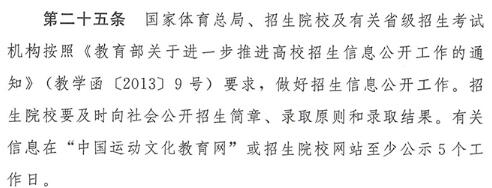 第二十五条　国家体育总局、招生院校及有关省级招生考试机构按照《教育部关于进一步推进高校招生信息公开工作的通知》（教学函〔2013〕9号）要求，做好招生信息公开工作。招生院校要及时向社会公开招生简章、录取原则和录取结果。有关信息在“中国运动文化教育网”或招生院校网站至少公示5个工作日。